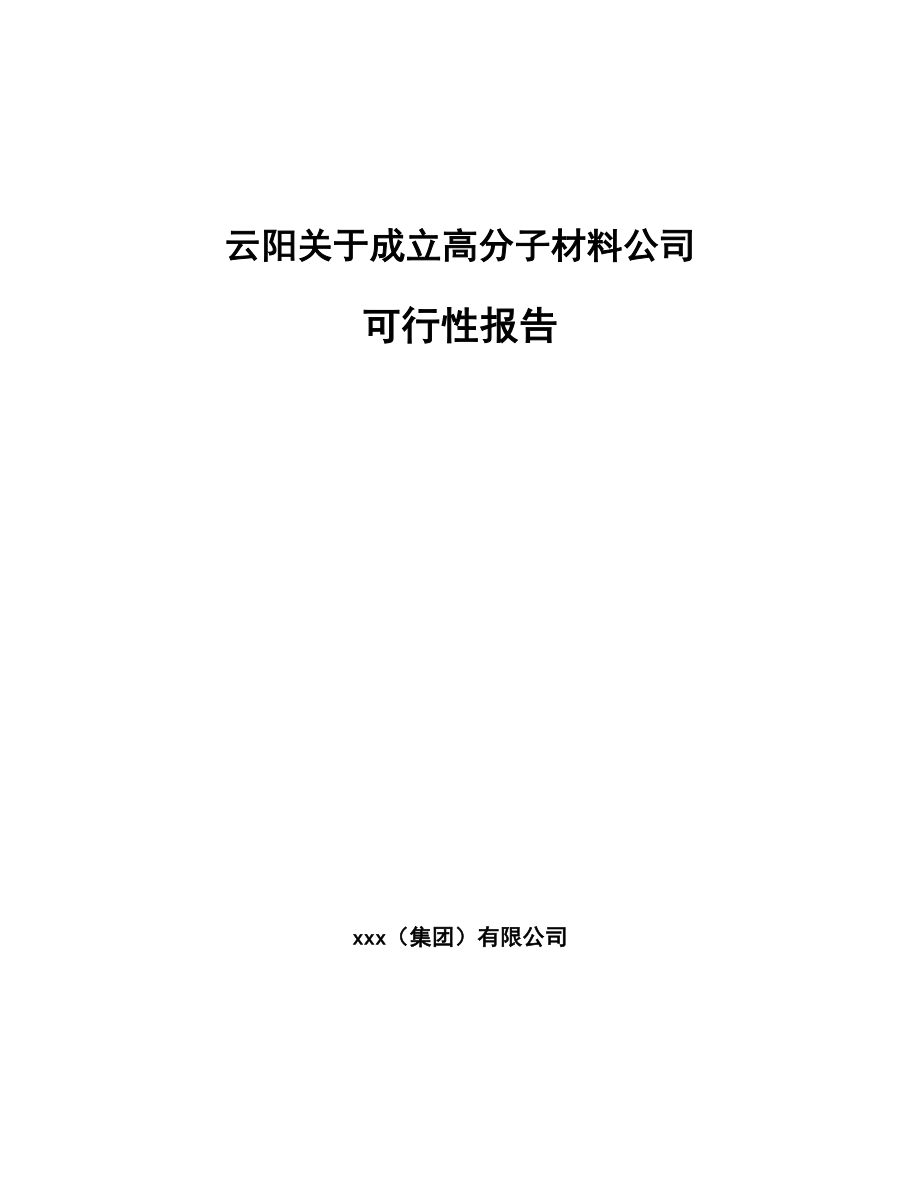 云阳关于成立高分子材料公司

可行性报告

xxx（集团）有限公司